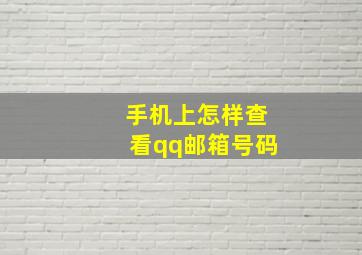 手机上怎样查看qq邮箱号码